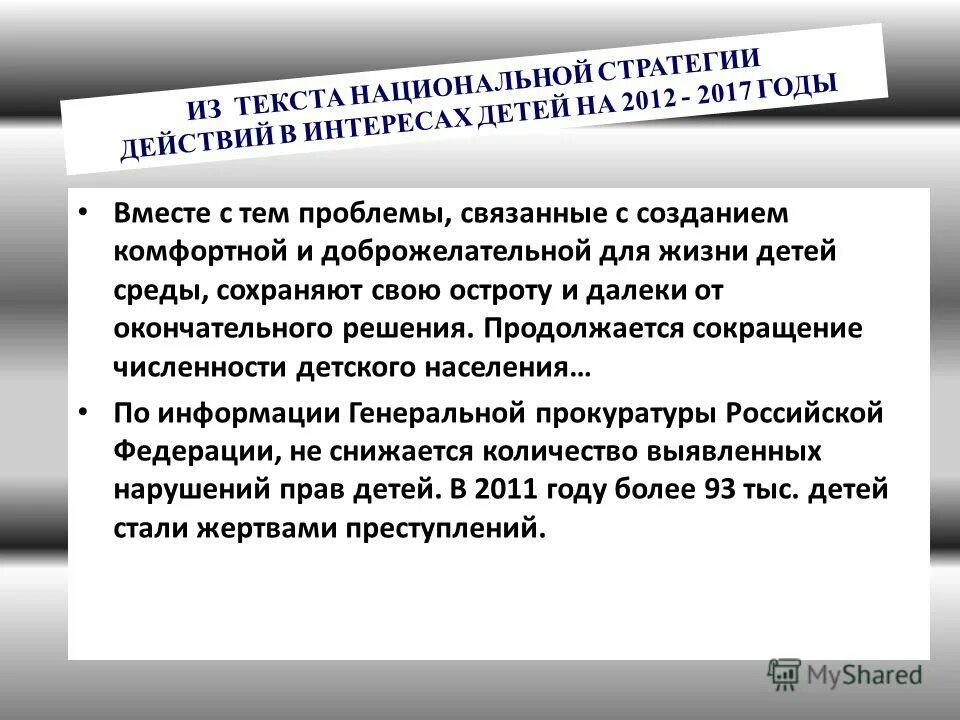 ИЗ ТЕКСТА НАЦИОНАЛЬНОЙ СТРАТЕГИИ ДЕЙСТВИЙ В ИНТЕРЕСАХ ДЕТЕЙ НА 2012 - 2017 ГОДЫ

• Вместе с тем проблемы, связанные с созданием комфортной и доброжелательной для жизни детей среды, сохраняют свою остроту и далеки от окончательного решения. Продолжается сокращение численности детского населения…

• По информации Генеральной прокуратуры Российской Федерации, не снижается количество выявленных нарушений прав детей. В 2011 году более 93 тыс. детей стали жертвами преступлений.

MyShared